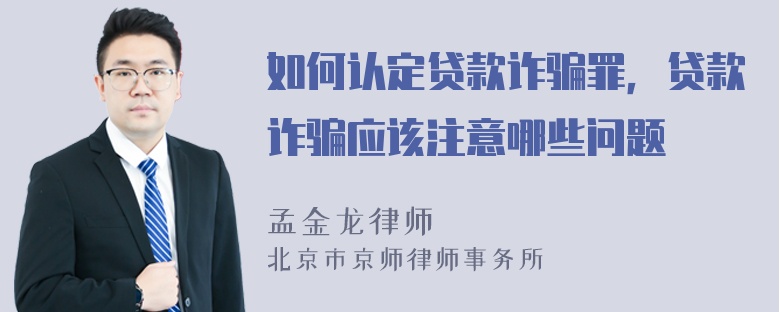 如何认定贷款诈骗罪，贷款诈骗应该注意哪些问题

孟金龙律师
北京市京师律师事务所